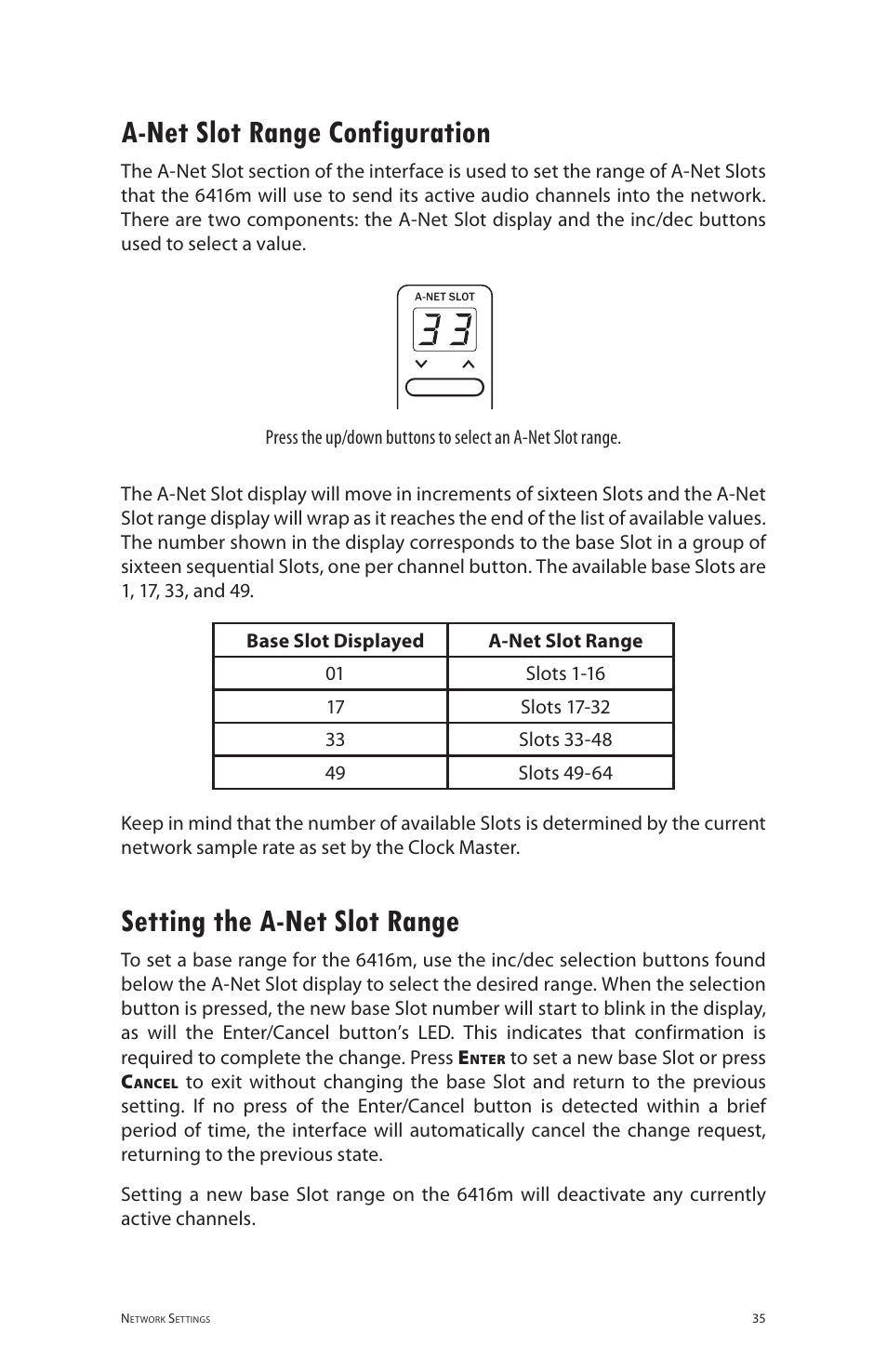 A-Net Slot Range Configuration

The A-Net Slot section of the interface is used to set the range of A-Net Slots that the 6416m will use to send its active audio channels into the network. There are two components: the A-Net Slot display and the inc/dec buttons used to select a value.

A-NET SLOT

33

Press the up/down buttons to select an A-Net Slot range.

The A-Net Slot display will move in increments of sixteen Slots and the A-Net Slot range display will wrap as it reaches the end of the list of available values. The number shown in the display corresponds to the base Slot in a group of sixteen sequential Slots, one per channel button. The available base Slots are 1, 17, 33, and 49.

| Base Slot Displayed | A-Net Slot Range |
|---|---|
| 01 | Slots 1-16 |
| 17 | Slots 17-32 |
| 33 | Slots 33-48 |
| 49 | Slots 49-64 |

Keep in mind that the number of available Slots is determined by the current network sample rate as set by the Clock Master.

Setting the A-Net Slot Range

To set a base range for the 6416m, use the inc/dec selection buttons found below the A-Net Slot display to select the desired range. When the selection button is pressed, the new base Slot number will start to blink in the display, as will the Enter/Cancel button's LED. This indicates that confirmation is required to complete the change. Press Enter to set a new base Slot or press Cancel to exit without changing the base Slot and return to the previous setting. If no press of the Enter/Cancel button is detected within a brief period of time, the interface will automatically cancel the change request, returning to the previous state.

Setting a new base Slot range on the 6416m will deactivate any currently active channels.

Network Settings

35